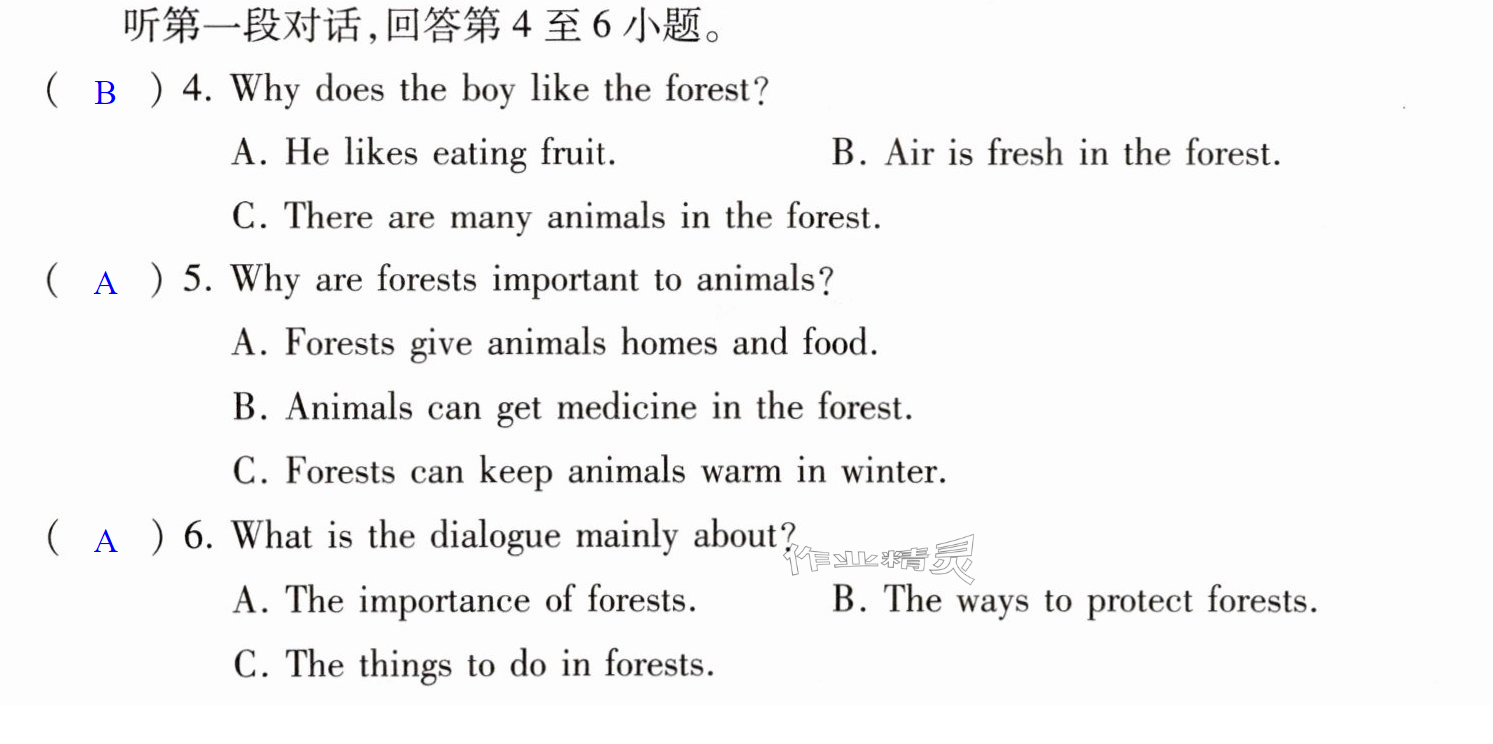 听第一段对话,回答第4至6小题。

( B ) 4. Why does the boy like the forest?

A. He likes eating fruit.  B. Air is fresh in the forest.

C. There are many animals in the forest.

( A ) 5. Why are forests important to animals?

A. Forests give animals homes and food.

B. Animals can get medicine in the forest.

C. Forests can keep animals warm in winter.

( A ) 6. What is the dialogue mainly about?

A. The importance of forests.  B. The ways to protect forests.

C. The things to do in forests.

作业精灵